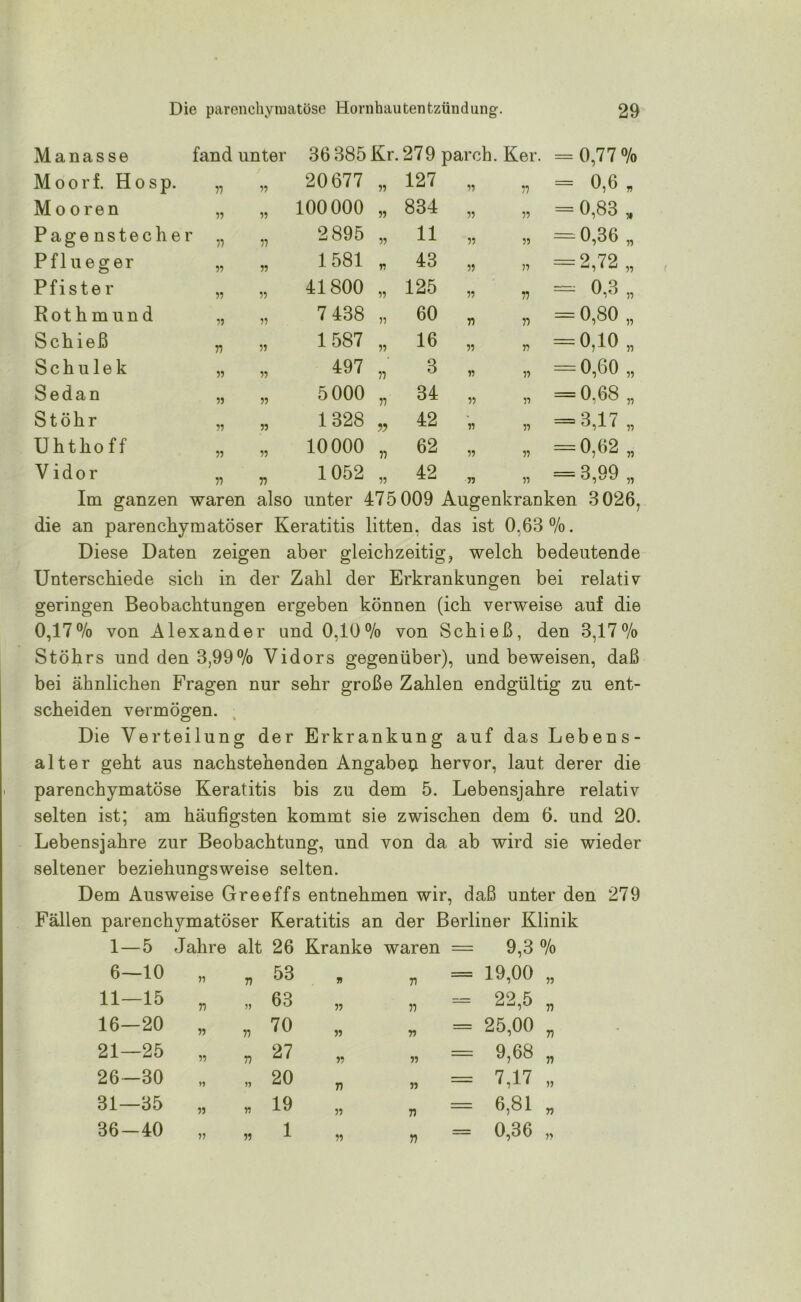 Die parenchymatöse Hornhautentzündung. 29

Manasse fand unter 36 385 Kr. 279 parch. Ker. = 0,77 %
Moorf. Hosp. „ „ 20 677 „ 127 „ „ = 0,6 „
Mooren „ „ 100 000 „ 834 „ „ = 0,83 „
Pagenstecher „ „ 2 895 „ 11 „ „ = 0,36 „
Pflueger „ „ 1 581 „ 43 „ „ = 2,72 „
Pfister „ „ 41 800 „ 125 „ „ = 0,3 „
Rothmund „ „ 7 438 „ 60 „ „ = 0,80 „
Schieß „ „ 1 587 „ 16 „ „ = 0,10 „
Schulek „ „ 497 „ 3 „ „ = 0,60 „
Sedan „ „ 5 000 „ 34 „ „ = 0,68 „
Stöhr „ „ 1 328 „ 42 „ „ = 3,17 „
Uhthoff „ „ 10 000 „ 62 „ „ = 0,62 „
Vidor „ „ 1 052 „ 42 „ „ = 3,99 „

Im ganzen waren also unter 475 009 Augenkranken 3026, die an parenchymatöser Keratitis litten, das ist 0,63 %.

Diese Daten zeigen aber gleichzeitig, welch bedeutende Unterschiede sich in der Zahl der Erkrankungen bei relativ geringen Beobachtungen ergeben können (ich verweise auf die 0,17 % von Alexander und 0,10 % von Schieß, den 3,17 % Stöhrs und den 3,99 % Vidors gegenüber), und beweisen, daß bei ähnlichen Fragen nur sehr große Zahlen endgültig zu entscheiden vermögen.

Die Verteilung der Erkrankung auf das Lebensalter geht aus nachstehenden Angaben hervor, laut derer die parenchymatöse Keratitis bis zu dem 5. Lebensjahre relativ selten ist; am häufigsten kommt sie zwischen dem 6. und 20. Lebensjahre zur Beobachtung, und von da ab wird sie wieder seltener beziehungsweise selten.

Dem Ausweise Greeffs entnehmen wir, daß unter den 279 Fällen parenchymatöser Keratitis an der Berliner Klinik

1—5 Jahre alt 26 Kranke waren = 9,3 %
6—10 „ „ 53 „ „ = 19,00 „
11—15 „ „ 63 „ „ = 22,5 „
16—20 „ „ 70 „ „ = 25,00 „
21—25 „ „ 27 „ „ = 9,68 „
26—30 „ „ 20 „ „ = 7,17 „
31—35 „ „ 19 „ „ = 6,81 „
36—40 „ „ 1 „ „ = 0,36 „